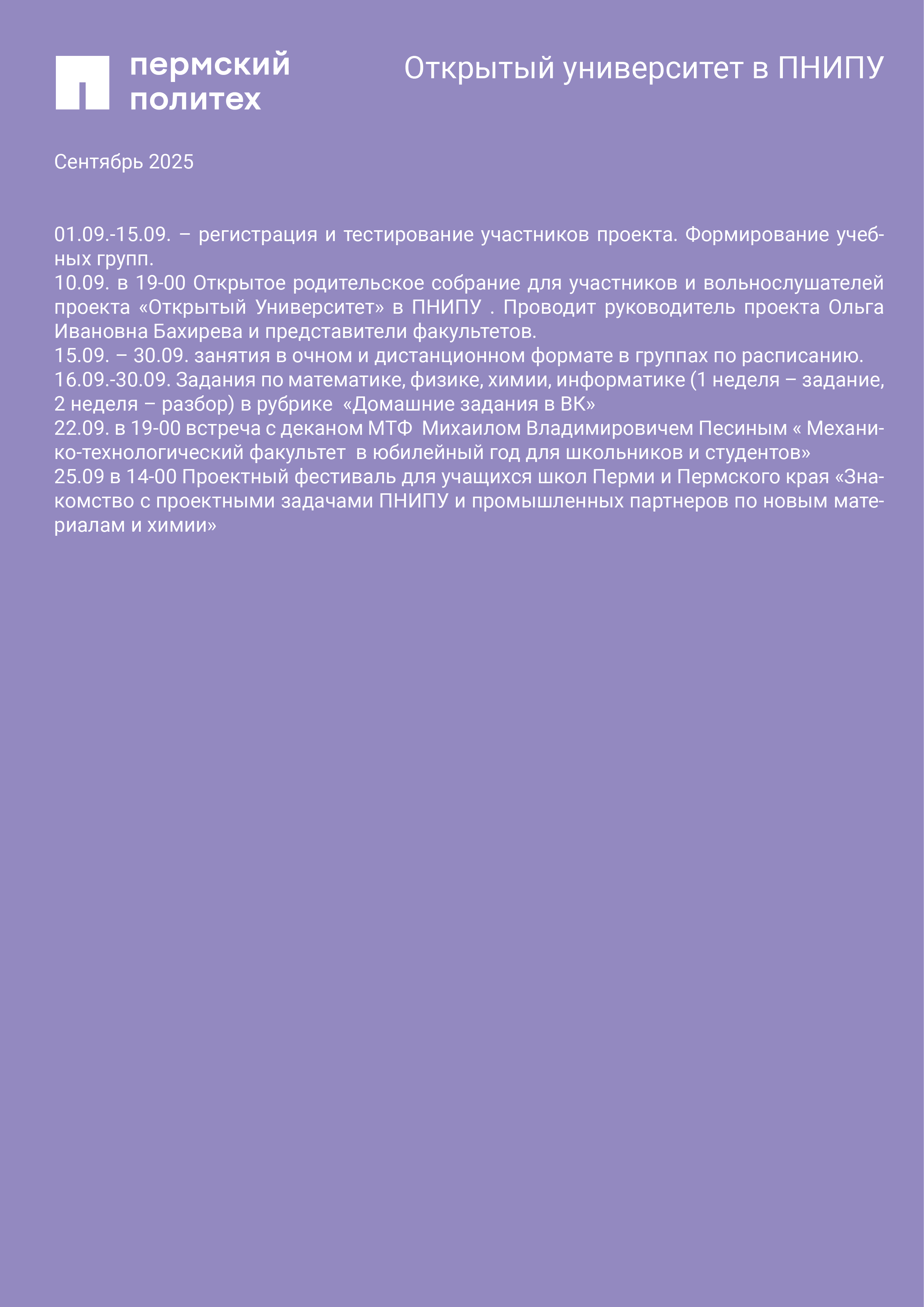 пермский политех

Открытый университет в ПНИПУ

Сентябрь 2025

01.09.-15.09. – регистрация и тестирование участников проекта. Формирование учебных групп.
10.09. в 19-00 Открытое родительское собрание для участников и вольнослушателей проекта «Открытый Университет» в ПНИПУ . Проводит руководитель проекта Ольга Ивановна Бахирева и представители факультетов.
15.09. – 30.09. занятия в очном и дистанционном формате в группах по расписанию.
16.09.-30.09. Задания по математике, физике, химии, информатике (1 неделя – задание, 2 неделя – разбор) в рубрике «Домашние задания в ВК»
22.09. в 19-00 встреча с деканом МТФ Михаилом Владимировичем Песиным « Механико-технологический факультет в юбилейный год для школьников и студентов»
25.09 в 14-00 Проектный фестиваль для учащихся школ Перми и Пермского края «Знакомство с проектными задачами ПНИПУ и промышленных партнеров по новым материалам и химии»